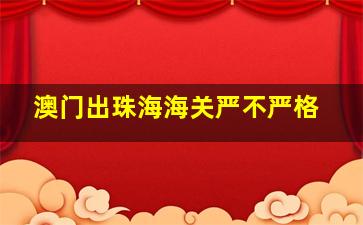 澳门出珠海海关严不严格